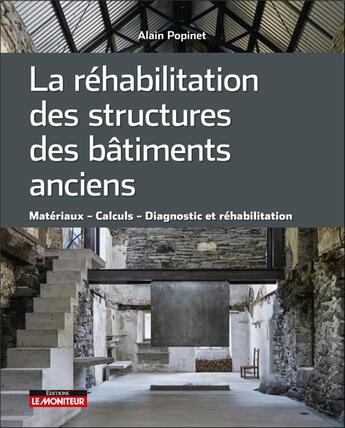 Alain Popinet

La réhabilitation des structures des bâtiments anciens

Matériaux – Calculs – Diagnostic et réhabilitation

EDITIONS
LE MONITEUR